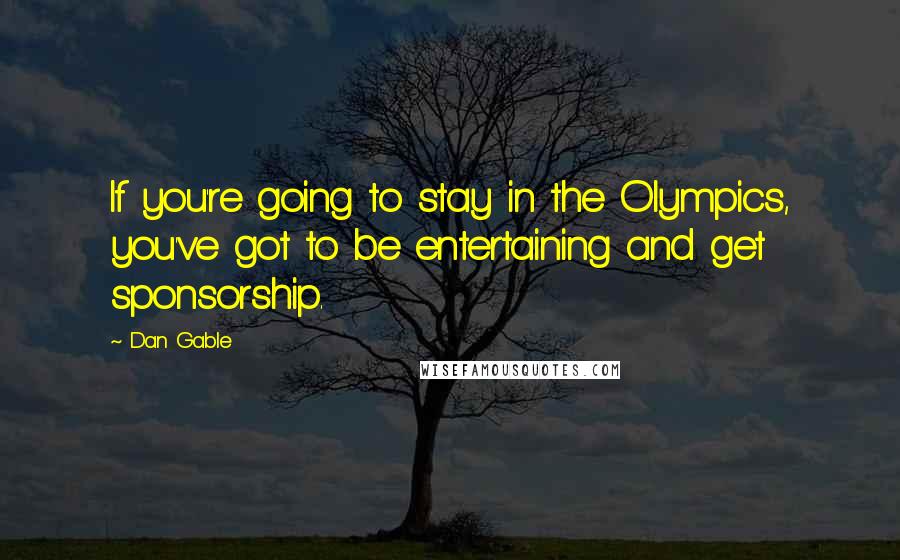 If you're going to stay in the Olympics, you've got to be entertaining and get sponsorship.

~ Dan Gable

WISEFAMOUSQUOTES.COM